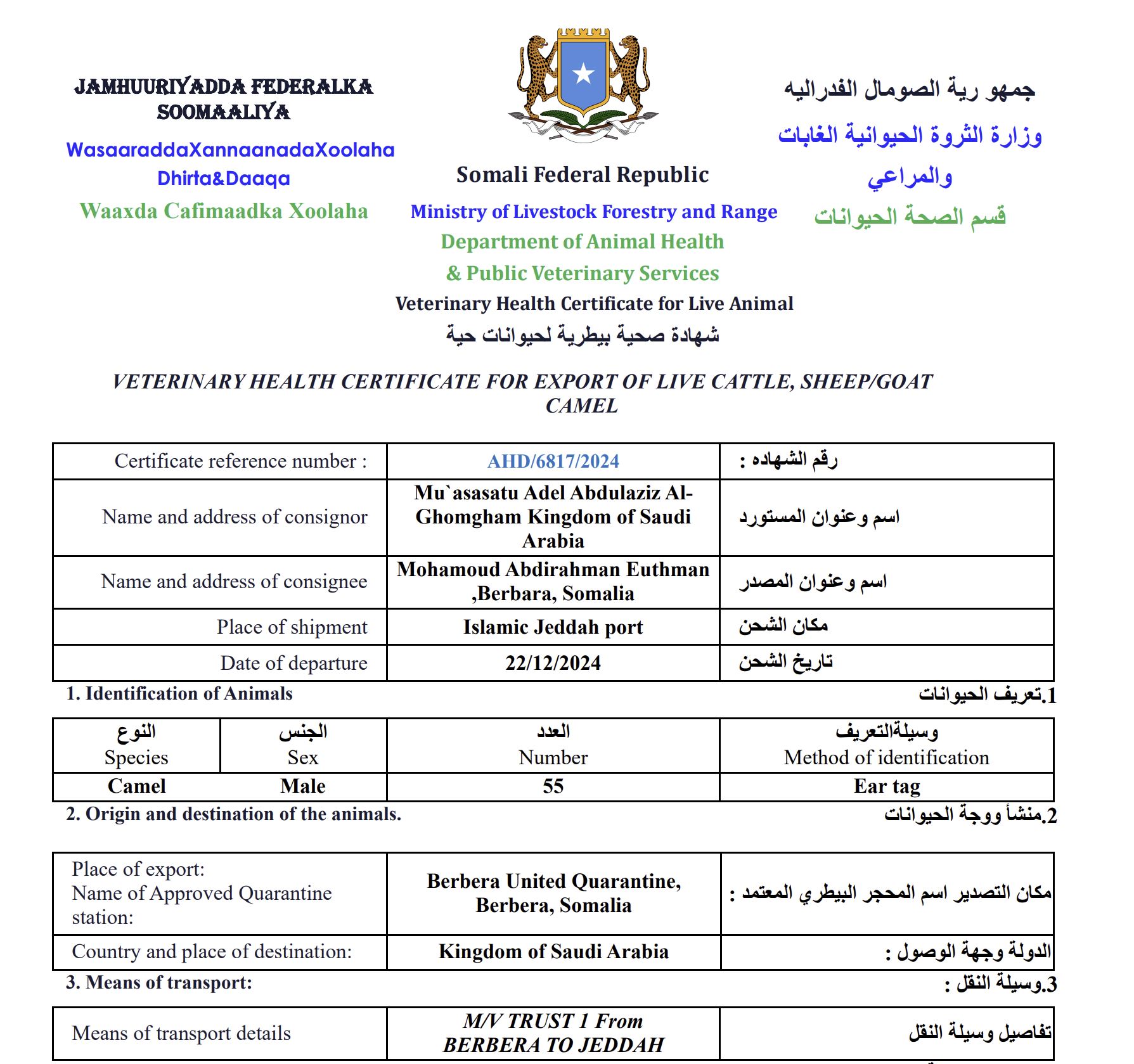 JAMHUURIYADDA FEDERALKA SOOMAALIYA
WasaaraddaXannaanadaXoolaha Dhirta&Daaqa
Waaxda Cafimaadka Xoolaha

Somali Federal Republic
Ministry of Livestock Forestry and Range
Department of Animal Health & Public Veterinary Services
Veterinary Health Certificate for Live Animal
شهادة صحية بيطرية لحيوانات حية

جمهو رية الصومال الفدراليه
وزارة الثروة الحيوانية الغابات والمراعي
قسم الصحة الحيوانات

VETERINARY HEALTH CERTIFICATE FOR EXPORT OF LIVE CATTLE, SHEEP/GOAT CAMEL

| Certificate reference number : | AHD/6817/2024 | رقم الشهاده : |
|---|---|---|
| Name and address of consignor | Mu`asasatu Adel Abdulaziz Al-Ghomgham Kingdom of Saudi Arabia | اسم وعنوان المستورد |
| Name and address of consignee | Mohamoud Abdirahman Euthman ,Berbara, Somalia | اسم وعنوان المصدر |
| Place of shipment | Islamic Jeddah port | مكان الشحن |
| Date of departure | 22/12/2024 | تاريخ الشحن |

1. Identification of Animals
1.تعريف الحيوانات

| النوع Species | الجنس Sex | العدد Number | وسيلةالتعريف Method of identification |
|---|---|---|---|
| Camel | Male | 55 | Ear tag |

2. Origin and destination of the animals.
2.منشأ ووجة الحيوانات

| Place of export: Name of Approved Quarantine station: | Berbera United Quarantine, Berbera, Somalia | مكان التصدير اسم المحجر البيطري المعتمد : |
|---|---|---|
| Country and place of destination: | Kingdom of Saudi Arabia | الدولة وجهة الوصول : |

3. Means of transport:
3.وسيلة النقل :

| Means of transport details | M/V TRUST 1 From BERBERA TO JEDDAH | تفاصيل وسيلة النقل |
|---|---|---|